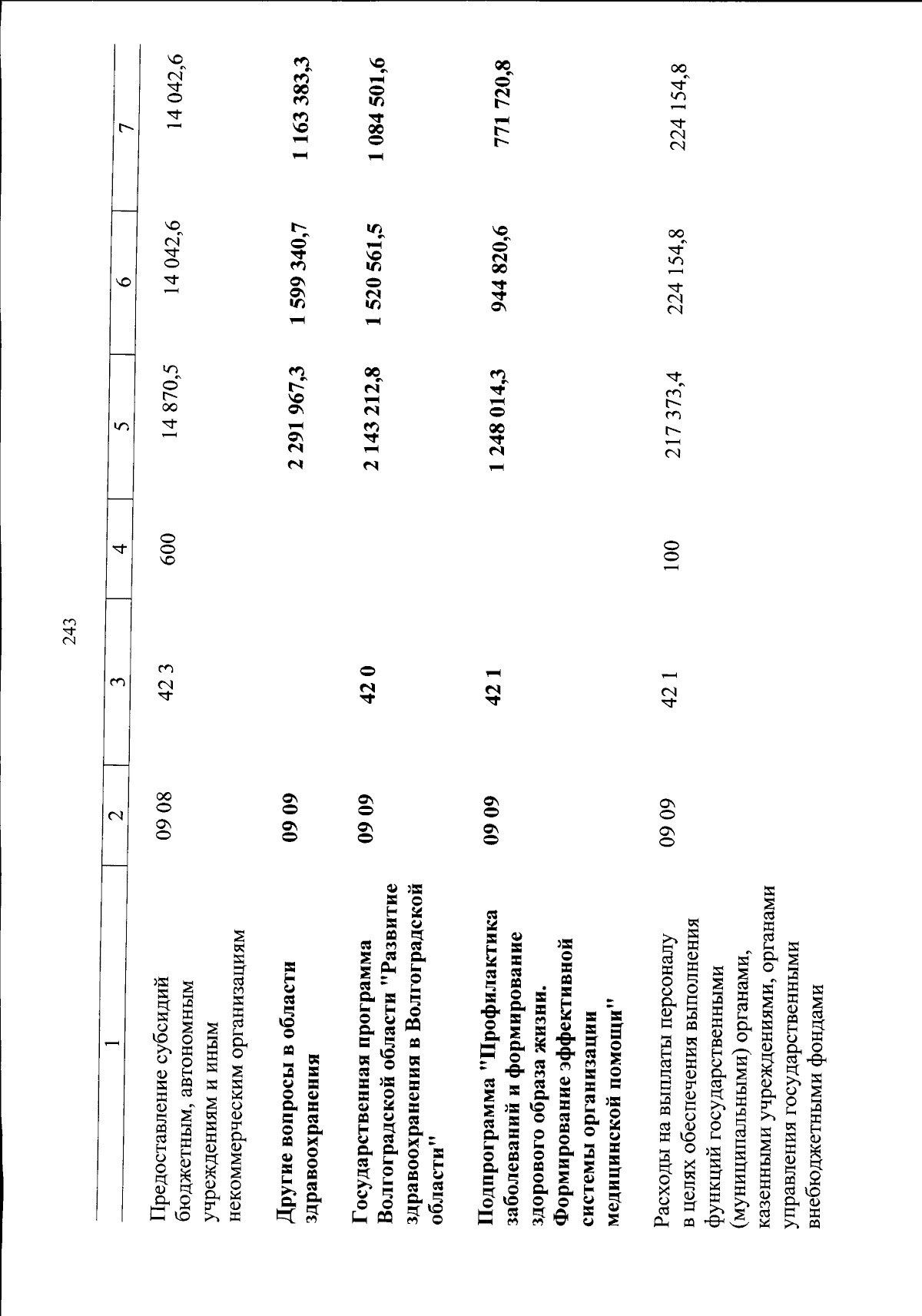 243

| 1 | 2 | 3 | 4 | 5 | 6 | 7 |
|---|---|---|---|---|---|---|
| Предоставление субсидий бюджетным, автономным учреждениям и иным некоммерческим организациям | 09 08 | 42 3 | 600 | 14 870,5 | 14 042,6 | 14 042,6 |
| Другие вопросы в области здравоохранения | 09 09 | | | 2 291 967,3 | 1 599 340,7 | 1 163 383,3 |
| Государственная программа Волгоградской области "Развитие здравоохранения в Волгоградской области" | 09 09 | 42 0 | | 2 143 212,8 | 1 520 561,5 | 1 084 501,6 |
| Подпрограмма "Профилактика заболеваний и формирование здорового образа жизни. Формирование эффективной системы организации медицинской помощи" | 09 09 | 42 1 | | 1 248 014,3 | 944 820,6 | 771 720,8 |
| Расходы на выплаты персоналу в целях обеспечения выполнения функций государственными (муниципальными) органами, казенными учреждениями, органами управления государственными внебюджетными фондами | 09 09 | 42 1 | 100 | 217 373,4 | 224 154,8 | 224 154,8 |